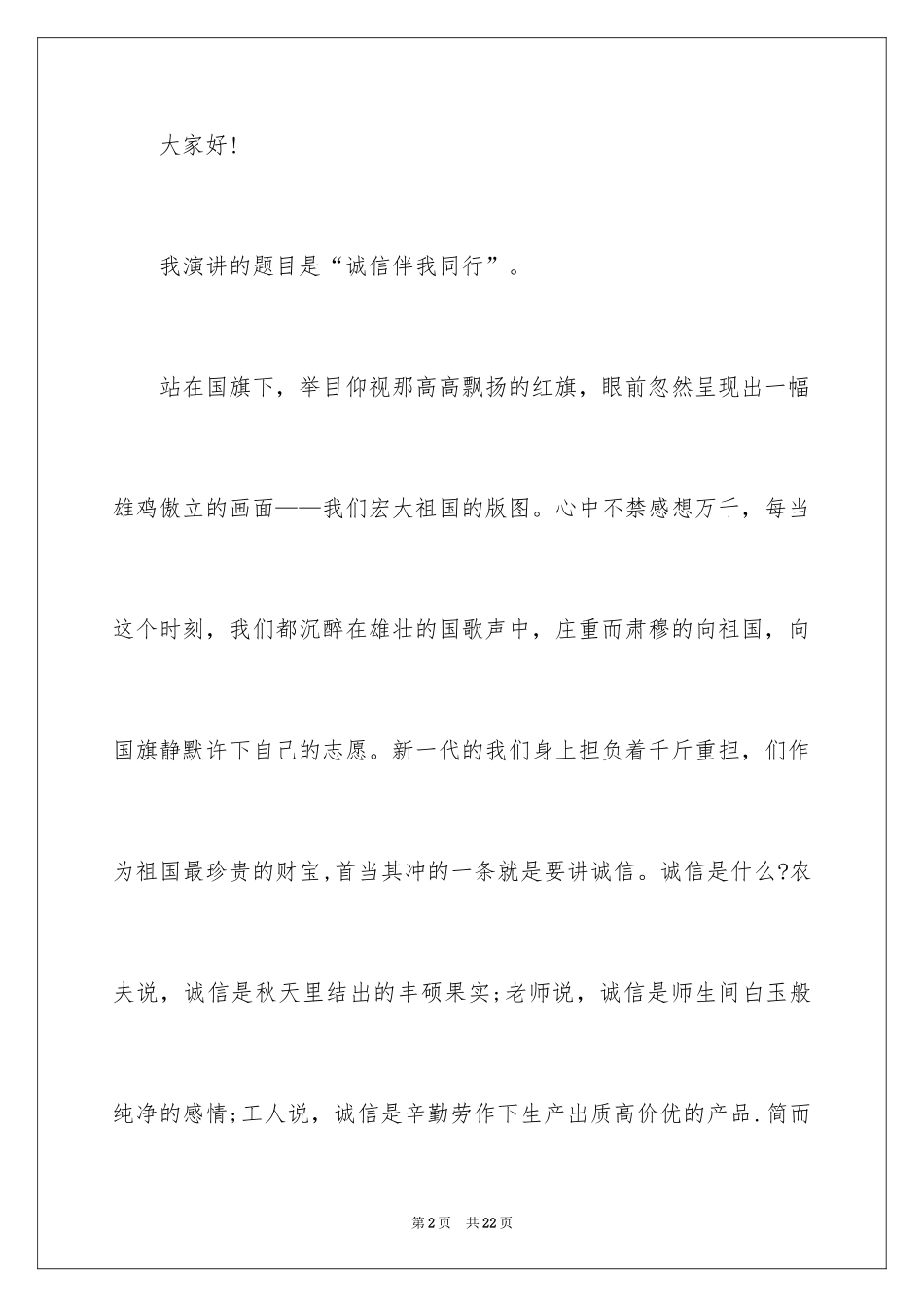 大家好!

我演讲的题目是“诚信伴我同行”。

站在国旗下，举目仰视那高高飘扬的红旗，眼前忽然呈现出一幅雄鸡傲立的画面——我们宏大祖国的版图。心中不禁感想万千，每当这个时刻，我们都沉醉在雄壮的国歌声中，庄重而肃穆的向祖国，向国旗静默许下自己的志愿。新一代的我们身上担负着千斤重担，们作为祖国最珍贵的财宝,首当其冲的一条就是要讲诚信。诚信是什么?农夫说，诚信是秋天里结出的丰硕果实;老师说，诚信是师生间白玉般纯净的感情;工人说，诚信是辛勤劳作下生产出质高价优的产品.简而

第2页 共22页